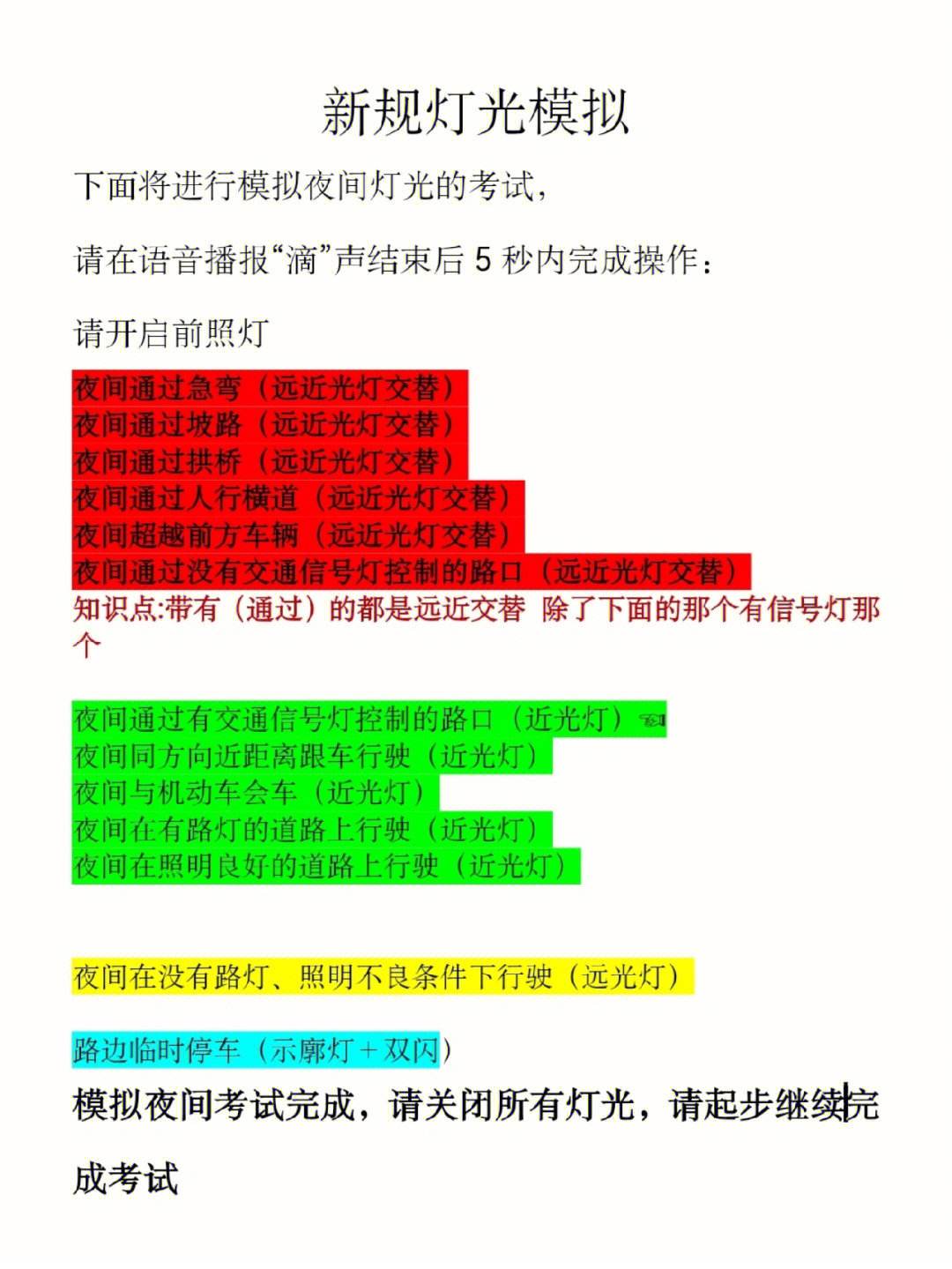 新规灯光模拟

下面将进行模拟夜间灯光的考试，

请在语音播报“滴”声结束后 5 秒内完成操作：

请开启前照灯

夜间通过急弯（远近光灯交替）
夜间通过坡路（远近光灯交替）
夜间通过拱桥（远近光灯交替）
夜间通过人行横道（远近光灯交替）
夜间超越前方车辆（远近光灯交替）
夜间通过没有交通信号灯控制的路口（远近光灯交替）
知识点:带有（通过）的都是远近交替 除了下面的那个有信号灯那个

夜间通过有交通信号灯控制的路口（近光灯）
夜间同方向近距离跟车行驶（近光灯）
夜间与机动车会车（近光灯）
夜间在有路灯的道路上行驶（近光灯）
夜间在照明良好的道路上行驶（近光灯）

夜间在没有路灯、照明不良条件下行驶（远光灯）

路边临时停车（示廓灯＋双闪）

模拟夜间考试完成，请关闭所有灯光，请起步继续完成考试